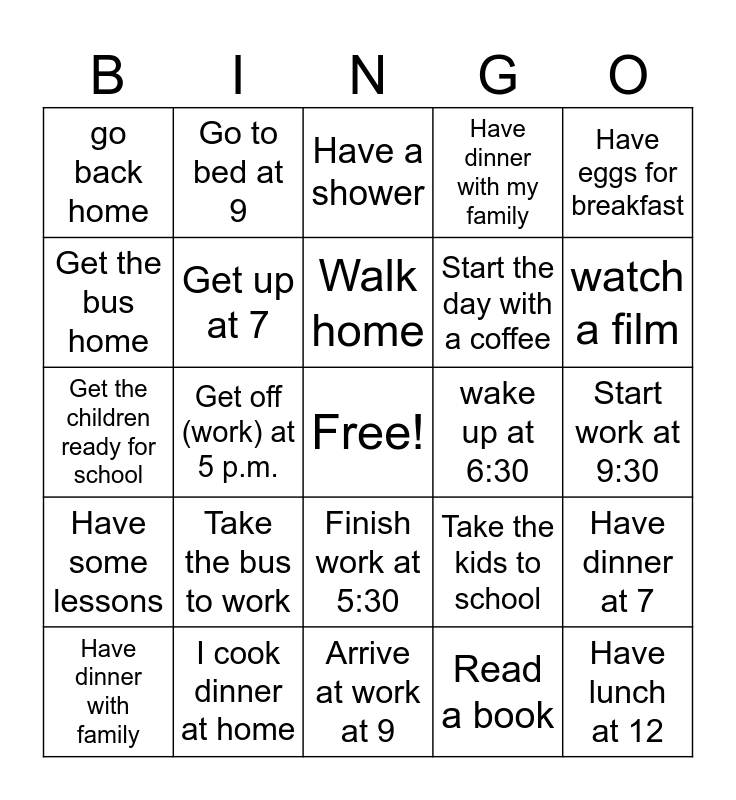 | B | I | N | G | O |
|---|---|---|---|---|
| go back home | Go to bed at 9 | Have a shower | Have dinner with my family | Have eggs for breakfast |
| Get the bus home | Get up at 7 | Walk home | Start the day with a coffee | watch a film |
| Get the children ready for school | Get off (work) at 5 p.m. | Free! | wake up at 6:30 | Start work at 9:30 |
| Have some lessons | Take the bus to work | Finish work at 5:30 | Take the kids to school | Have dinner at 7 |
| Have dinner with family | I cook dinner at home | Arrive at work at 9 | Read a book | Have lunch at 12 |